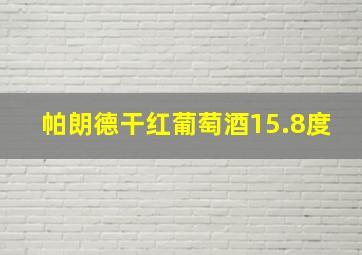 帕朗德干红葡萄酒15.8度